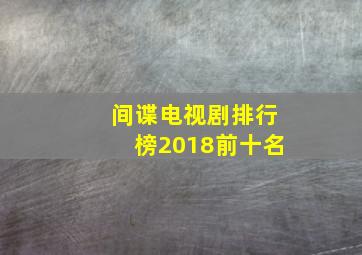 间谍电视剧排行榜2018前十名